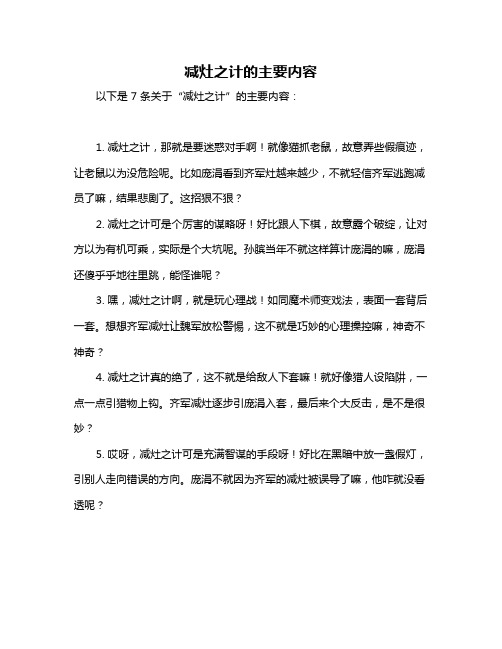 减灶之计的主要内容

以下是 7 条关于“减灶之计”的主要内容：

1. 减灶之计，那就是要迷惑对手啊！就像猫抓老鼠，故意弄些假痕迹，让老鼠以为没危险呢。比如庞涓看到齐军灶越来越少，不就轻信齐军逃跑减员了嘛，结果悲剧了。这招狠不狠？

2. 减灶之计可是个厉害的谋略呀！好比跟人下棋，故意露个破绽，让对方以为有机可乘，实际是个大坑呢。孙膑当年不就这样算计庞涓的嘛，庞涓还傻乎乎地往里跳，能怪谁呢？

3. 嘿，减灶之计啊，就是玩心理战！如同魔术师变戏法，表面一套背后一套。想想齐军减灶让魏军放松警惕，这不就是巧妙的心理操控嘛，神奇不神奇？

4. 减灶之计真的绝了，这不就是给敌人下套嘛！就好像猎人设陷阱，一点一点引猎物上钩。齐军减灶逐步引庞涓入套，最后来个大反击，是不是很妙？

5. 哎呀，减灶之计可是充满智谋的手段呀！好比在黑暗中放一盏假灯，引别人走向错误的方向。庞涓不就因为齐军的减灶被误导了嘛，他咋就没看透呢？